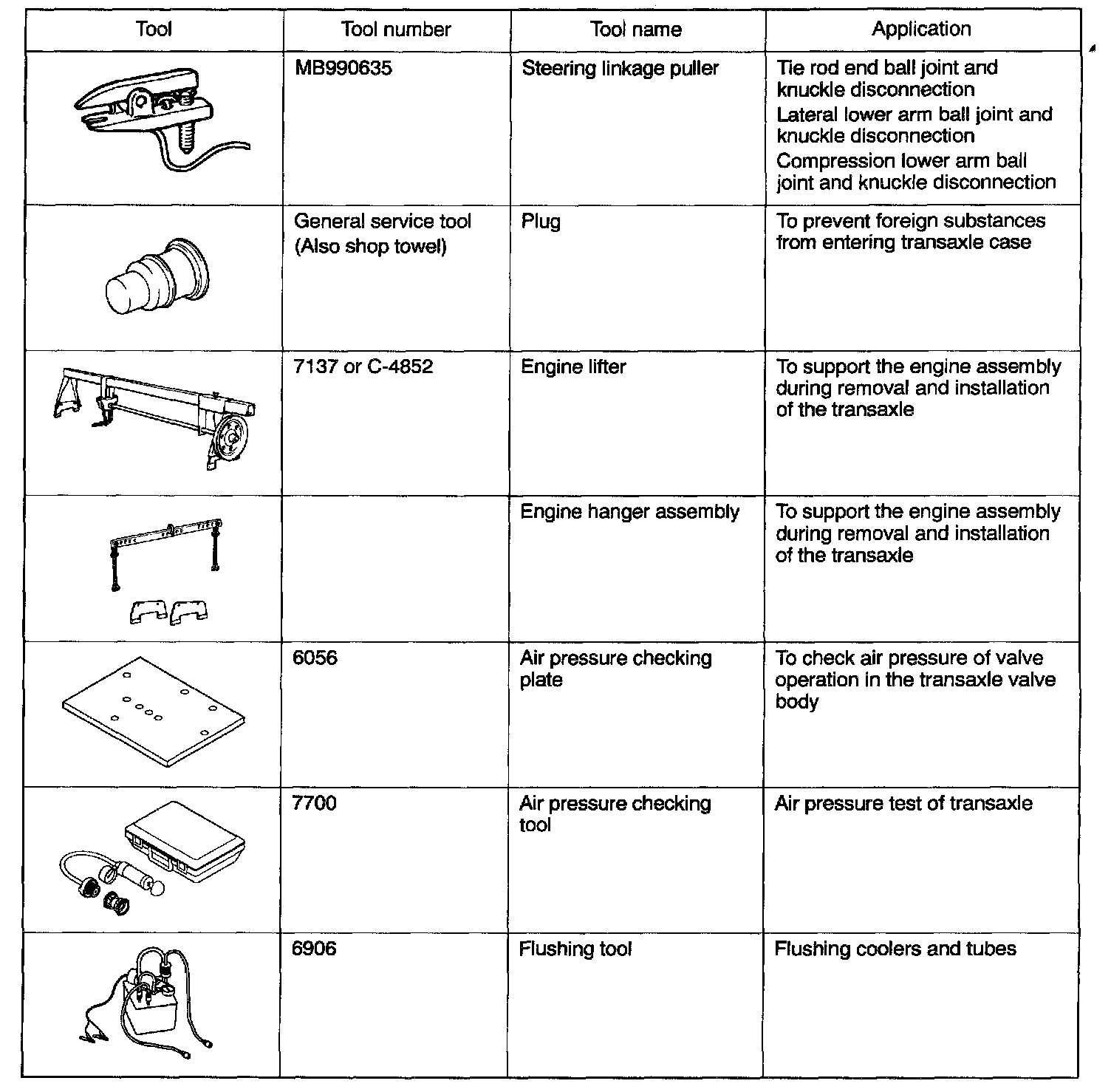 | Tool | Tool number | Tool name | Application |
|---|---|---|---|
| | MB990635 | Steering linkage puller | Tie rod end ball joint and knuckle disconnection Lateral lower arm ball joint and knuckle disconnection Compression lower arm ball joint and knuckle disconnection |
| | General service tool (Also shop towel) | Plug | To prevent foreign substances from entering transaxle case |
| | 7137 or C-4852 | Engine lifter | To support the engine assembly during removal and installation of the transaxle |
| | | Engine hanger assembly | To support the engine assembly during removal and installation of the transaxle |
| | 6056 | Air pressure checking plate | To check air pressure of valve operation in the transaxle valve body |
| | 7700 | Air pressure checking tool | Air pressure test of transaxle |
| | 6906 | Flushing tool | Flushing coolers and tubes |